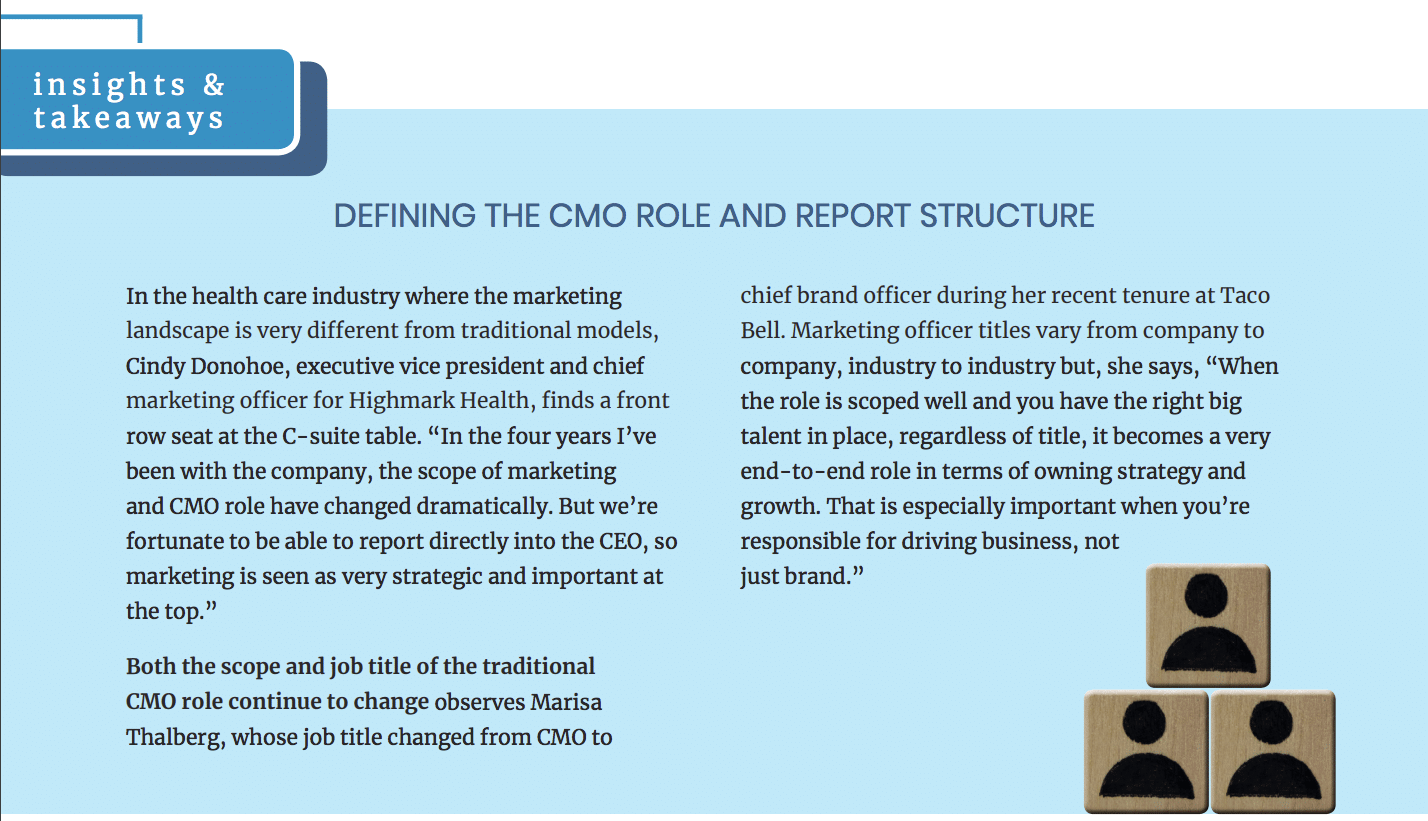 insights & takeaways

DEFINING THE CMO ROLE AND REPORT STRUCTURE

In the health care industry where the marketing landscape is very different from traditional models, Cindy Donohoe, executive vice president and chief marketing officer for Highmark Health, finds a front row seat at the C-suite table. “In the four years I’ve been with the company, the scope of marketing and CMO role have changed dramatically. But we’re fortunate to be able to report directly into the CEO, so marketing is seen as very strategic and important at the top.”

Both the scope and job title of the traditional CMO role continue to change observes Marisa Thalberg, whose job title changed from CMO to chief brand officer during her recent tenure at Taco Bell. Marketing officer titles vary from company to company, industry to industry but, she says, “When the role is scoped well and you have the right big talent in place, regardless of title, it becomes a very end-to-end role in terms of owning strategy and growth. That is especially important when you’re responsible for driving business, not just brand.”